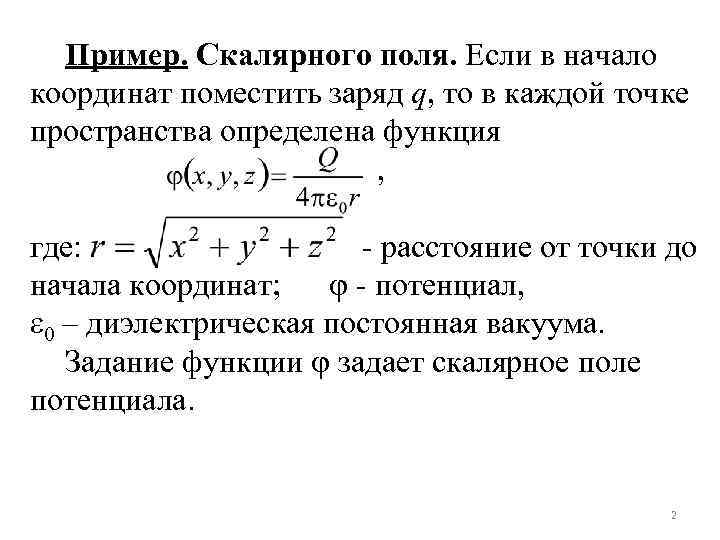 Пример. Скалярного поля. Если в начало координат поместить заряд $q$, то в каждой точке пространства определена функция

$\varphi(x, y, z) = \frac{Q}{4\pi\varepsilon_0 r}$ ,

где: $r = \sqrt{x^2 + y^2 + z^2}$ - расстояние от точки до начала координат; $\varphi$ - потенциал, $\varepsilon_0$ – диэлектрическая постоянная вакуума.

Задание функции $\varphi$ задает скалярное поле потенциала.

2